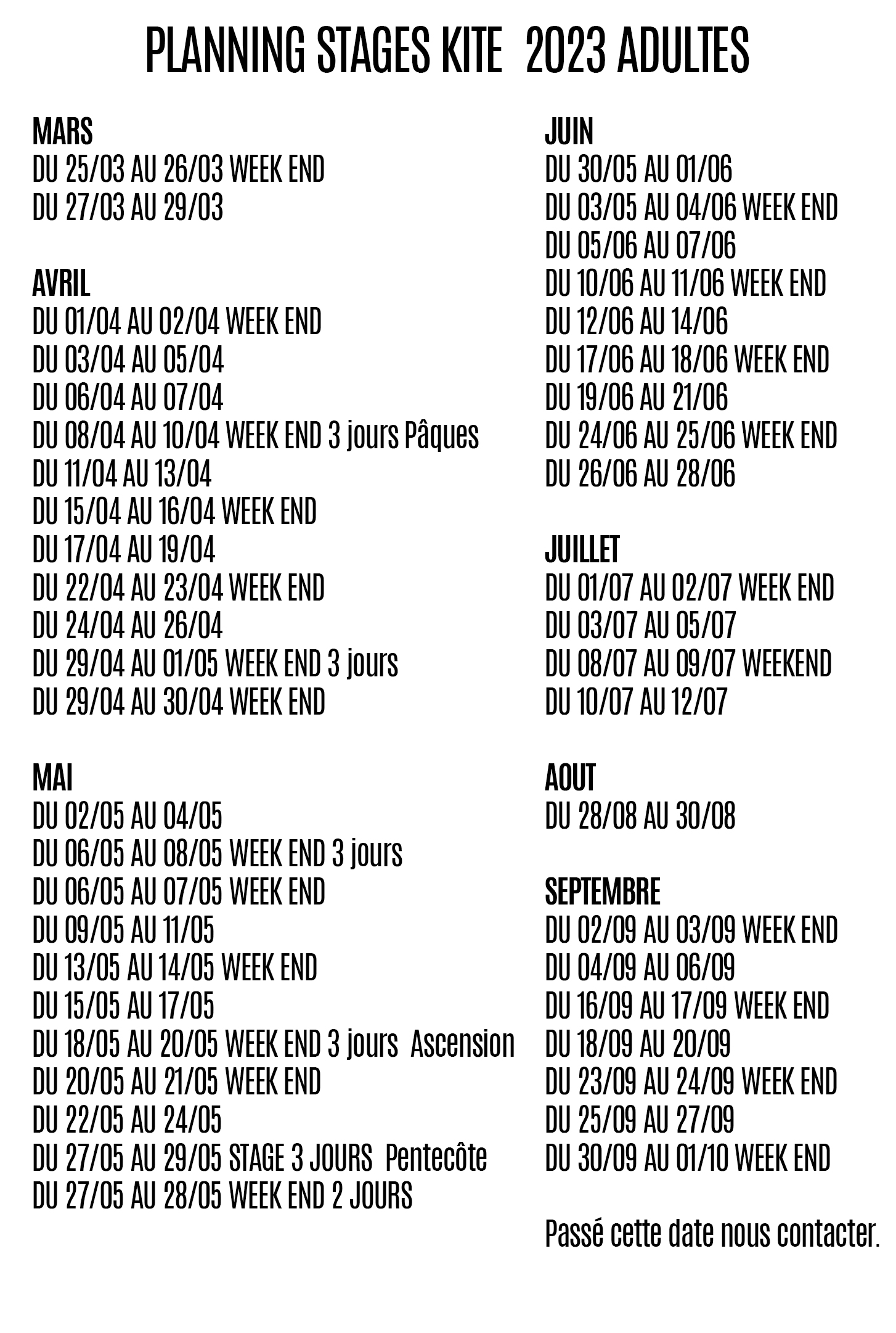 PLANNING STAGES KITE 2023 ADULTES

MARS
DU 25/03 AU 26/03 WEEK END
DU 27/03 AU 29/03

AVRIL
DU 01/04 AU 02/04 WEEK END
DU 03/04 AU 05/04
DU 06/04 AU 07/04
DU 08/04 AU 10/04 WEEK END 3 jours Pâques
DU 11/04 AU 13/04
DU 15/04 AU 16/04 WEEK END
DU 17/04 AU 19/04
DU 22/04 AU 23/04 WEEK END
DU 24/04 AU 26/04
DU 29/04 AU 01/05 WEEK END 3 jours
DU 29/04 AU 30/04 WEEK END

MAI
DU 02/05 AU 04/05
DU 06/05 AU 08/05 WEEK END 3 jours
DU 06/05 AU 07/05 WEEK END
DU 09/05 AU 11/05
DU 13/05 AU 14/05 WEEK END
DU 15/05 AU 17/05
DU 18/05 AU 20/05 WEEK END 3 jours Ascension
DU 20/05 AU 21/05 WEEK END
DU 22/05 AU 24/05
DU 27/05 AU 29/05 STAGE 3 JOURS Pentecôte
DU 27/05 AU 28/05 WEEK END 2 JOURS

JUIN
DU 30/05 AU 01/06
DU 03/05 AU 04/06 WEEK END
DU 05/06 AU 07/06
DU 10/06 AU 11/06 WEEK END
DU 12/06 AU 14/06
DU 17/06 AU 18/06 WEEK END
DU 19/06 AU 21/06
DU 24/06 AU 25/06 WEEK END
DU 26/06 AU 28/06

JUILLET
DU 01/07 AU 02/07 WEEK END
DU 03/07 AU 05/07
DU 08/07 AU 09/07 WEEKEND
DU 10/07 AU 12/07

AOUT
DU 28/08 AU 30/08

SEPTEMBRE
DU 02/09 AU 03/09 WEEK END
DU 04/09 AU 06/09
DU 16/09 AU 17/09 WEEK END
DU 18/09 AU 20/09
DU 23/09 AU 24/09 WEEK END
DU 25/09 AU 27/09
DU 30/09 AU 01/10 WEEK END

Passé cette date nous contacter.